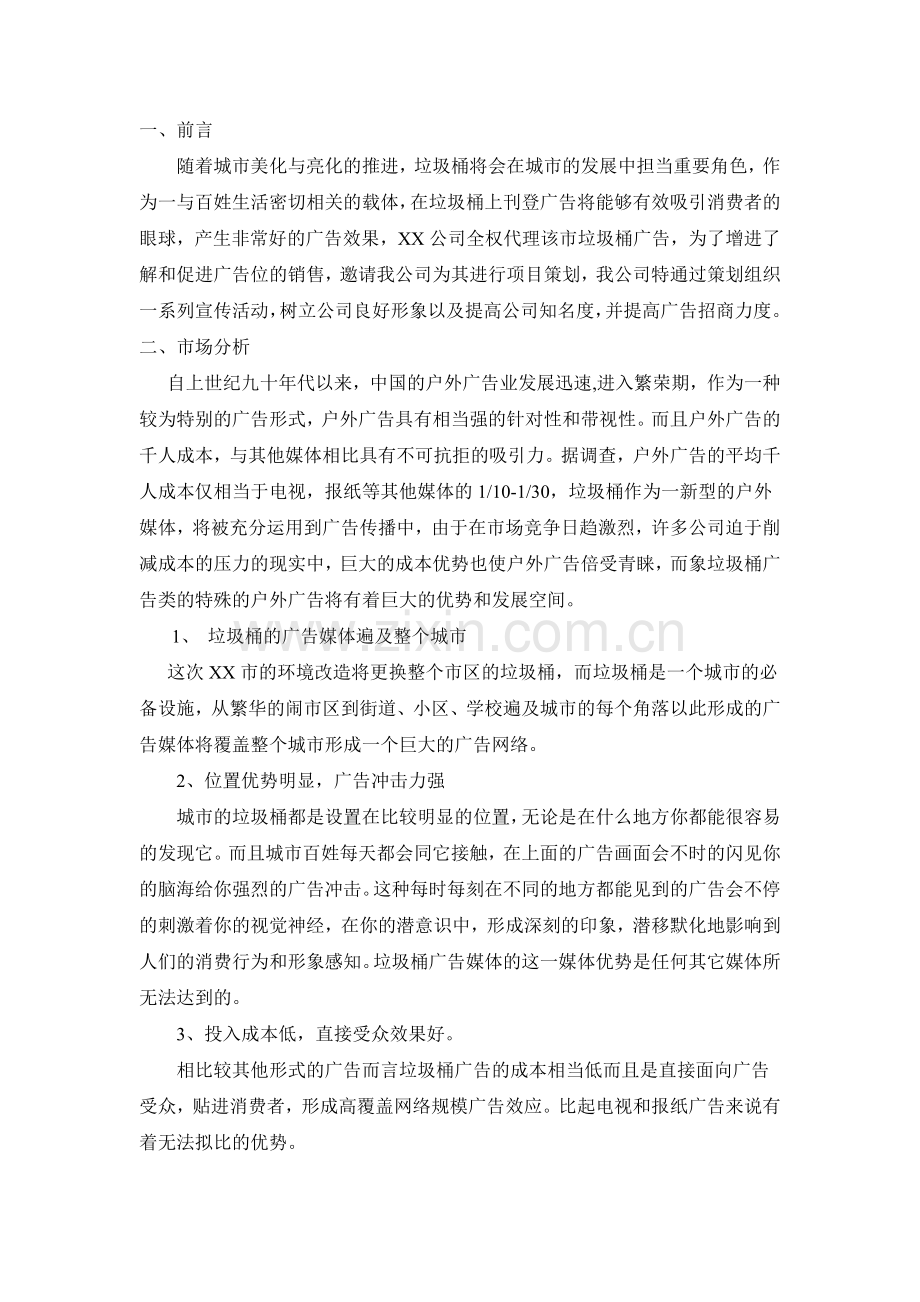 一、前言

随着城市美化与亮化的推进，垃圾桶将会在城市的发展中担当重要角色，作为一与百姓生活密切相关的载体，在垃圾桶上刊登广告将能够有效吸引消费者的眼球，产生非常好的广告效果，XX公司全权代理该市垃圾桶广告，为了增进了解和促进广告位的销售，邀请我公司为其进行项目策划，我公司特通过策划组织一系列宣传活动，树立公司良好形象以及提高公司知名度，并提高广告招商力度。

二、市场分析

自上世纪九十年代以来，中国的户外广告业发展迅速,进入繁荣期，作为一种较为特别的广告形式，户外广告具有相当强的针对性和带视性。而且户外广告的千人成本，与其他媒体相比具有不可抗拒的吸引力。据调查，户外广告的平均千人成本仅相当于电视，报纸等其他媒体的1/10-1/30，垃圾桶作为一新型的户外媒体，将被充分运用到广告传播中，由于在市场竞争日趋激烈，许多公司迫于削减成本的压力的现实中，巨大的成本优势也使户外广告倍受青睐，而象垃圾桶广告类的特殊的户外广告将有着巨大的优势和发展空间。

1、 垃圾桶的广告媒体遍及整个城市

这次XX市的环境改造将更换整个市区的垃圾桶，而垃圾桶是一个城市的必备设施，从繁华的闹市区到街道、小区、学校遍及城市的每个角落以此形成的广告媒体将覆盖整个城市形成一个巨大的广告网络。

2、位置优势明显，广告冲击力强

城市的垃圾桶都是设置在比较明显的位置，无论是在什么地方你都能很容易的发现它。而且城市百姓每天都会同它接触，在上面的广告画面会不时的闪见你的脑海给你强烈的广告冲击。这种每时每刻在不同的地方都能见到的广告会不停的刺激着你的视觉神经，在你的潜意识中，形成深刻的印象，潜移默化地影响到人们的消费行为和形象感知。垃圾桶广告媒体的这一媒体优势是任何其它媒体所无法达到的。

3、投入成本低，直接受众效果好。

相比较其他形式的广告而言垃圾桶广告的成本相当低而且是直接面向广告受众，贴进消费者，形成高覆盖网络规模广告效应。比起电视和报纸广告来说有着无法拟比的优势。

www.zixin.com.cn